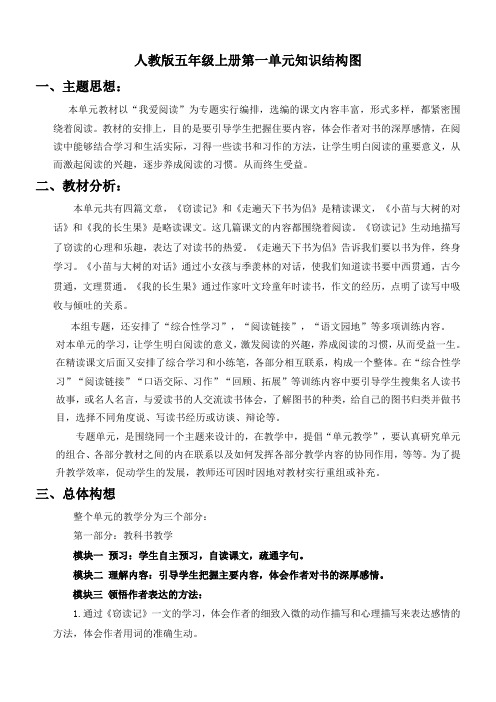 人教版五年级上册第一单元知识结构图

一、主题思想：

本单元教材以“我爱阅读”为专题实行编排，选编的课文内容丰富，形式多样，都紧密围绕着阅读。教材的安排上，目的是要引导学生把握住要内容，体会作者对书的深厚感情，在阅读中能够结合学习和生活实际，习得一些读书和习作的方法，让学生明白阅读的重要意义，从而激起阅读的兴趣，逐步养成阅读的习惯。从而终生受益。

二、教材分析：

本单元共有四篇文章，《窃读记》和《走遍天下书为侣》是精读课文，《小苗与大树的对话》和《我的长生果》是略读课文。这几篇课文的内容都围绕着阅读。《窃读记》生动地描写了窃读的心理和乐趣，表达了对读书的热爱。《走遍天下书为侣》告诉我们要以书为伴，终身学习。《小苗与大树的对话》通过小女孩与季羡林的对话，使我们知道读书要中西贯通，古今贯通，文理贯通。《我的长生果》通过作家叶文玲童年时读书，作文的经历，点明了读写中吸收与倾吐的关系。

本组专题，还安排了“综合性学习”，“阅读链接”，“语文园地”等多项训练内容。对本单元的学习，让学生明白阅读的意义，激发阅读的兴趣，养成阅读的习惯，从而受益一生。在精读课文后面又安排了综合学习和小练笔，各部分相互联系，构成一个整体。在“综合性学习”“阅读链接”“口语交际、习作”“回顾、拓展”等训练内容中要引导学生搜集名人读书故事，或名人名言，与爱读书的人交流读书体会，了解图书的种类，给自己的图书归类并做书目，选择不同角度说、写读书经历或访谈、辩论等。

专题单元，是围绕同一个主题来设计的，在教学中，提倡“单元教学”，要认真研究单元的组合、各部分教材之间的内在联系以及如何发挥各部分教学内容的协同作用，等等。为了提升教学效率，促动学生的发展，教师还可因时因地对教材实行重组或补充。

三、总体构想

整个单元的教学分为三个部分：

第一部分：教科书教学

模块一 预习：学生自主预习，自读课文，疏通字句。

模块二 理解内容：引导学生把握主要内容，体会作者对书的深厚感情。

模块三 领悟作者表达的方法：

1.通过《窃读记》一文的学习，体会作者的细致入微的动作描写和心理描写来表达感情的方法，体会作者用词的准确生动。